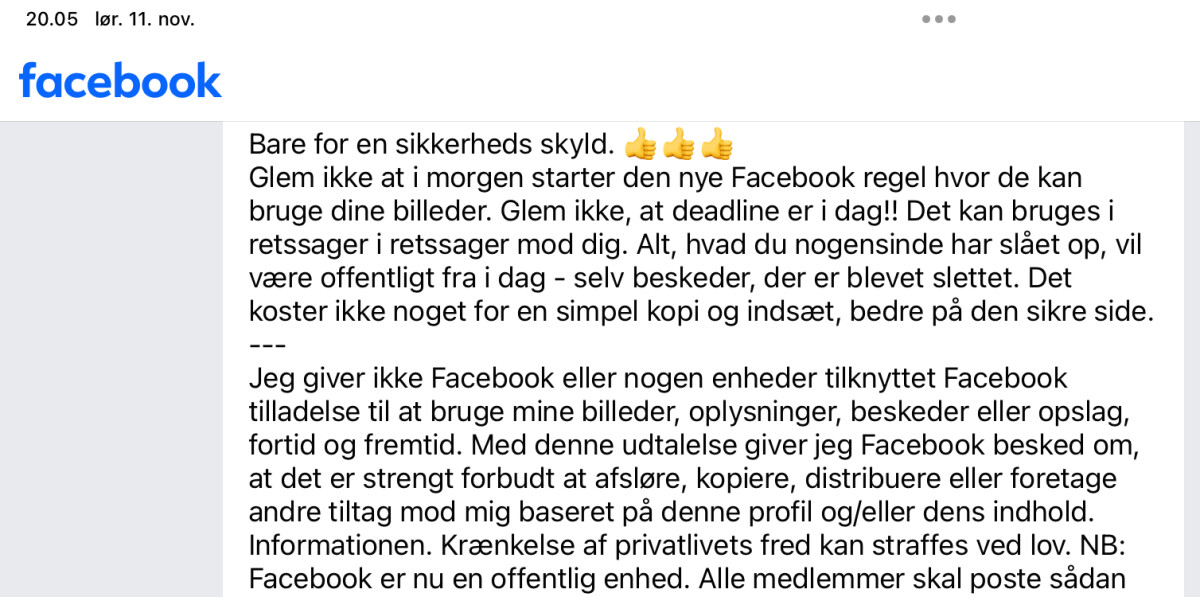 20.05 lør. 11. nov.

facebook

Bare for en sikkerheds skyld. 👍👍👍
Glem ikke at i morgen starter den nye Facebook regel hvor de kan bruge dine billeder. Glem ikke, at deadline er i dag!! Det kan bruges i retssager i retssager mod dig. Alt, hvad du nogensinde har slået op, vil være offentligt fra i dag - selv beskeder, der er blevet slettet. Det koster ikke noget for en simpel kopi og indsæt, bedre på den sikre side.
---
Jeg giver ikke Facebook eller nogen enheder tilknyttet Facebook tilladelse til at bruge mine billeder, oplysninger, beskeder eller opslag, fortid og fremtid. Med denne udtalelse giver jeg Facebook besked om, at det er strengt forbudt at afsløre, kopiere, distribuere eller foretage andre tiltag mod mig baseret på denne profil og/eller dens indhold. Informationen. Krænkelse af privatlivets fred kan straffes ved lov. NB: Facebook er nu en offentlig enhed. Alle medlemmer skal poste sådan